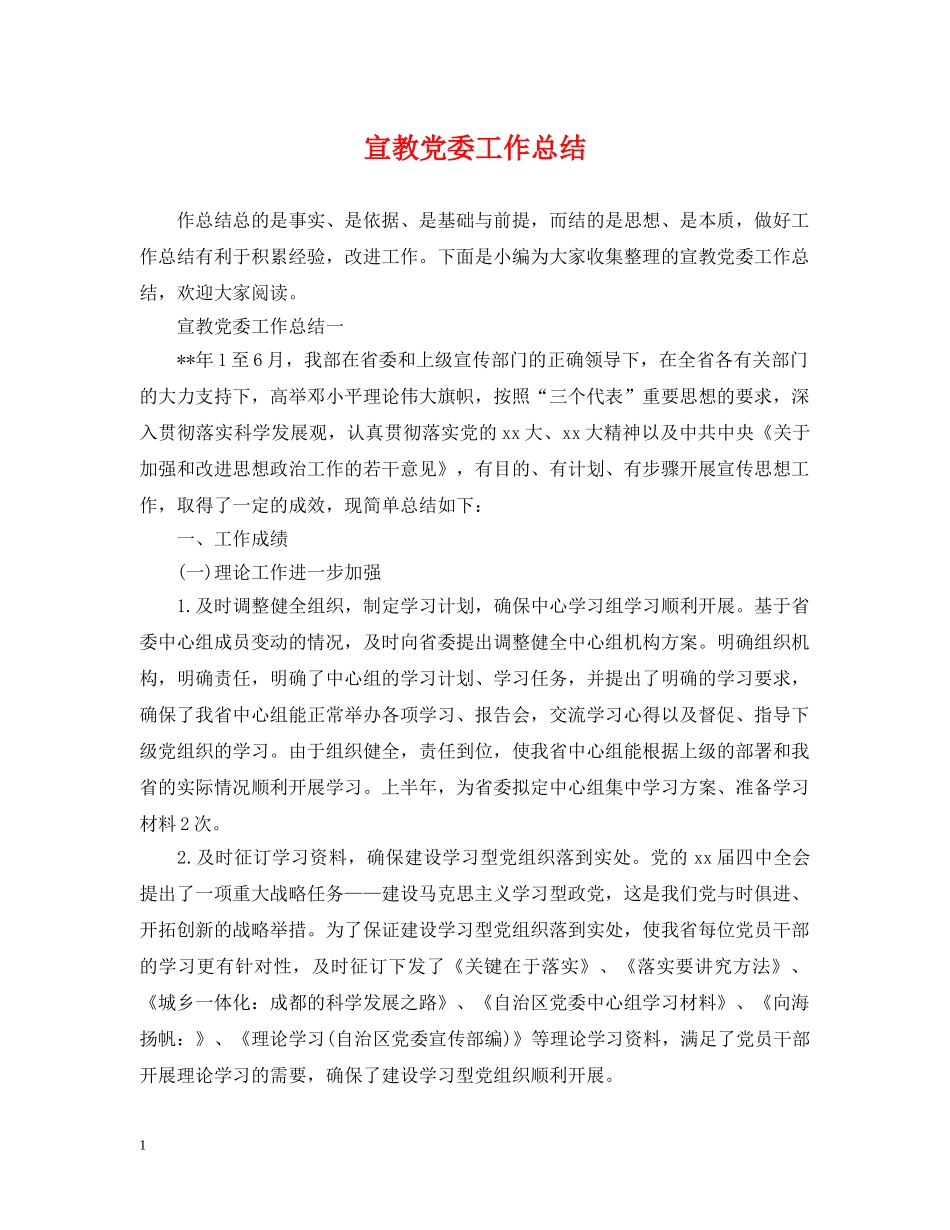 宣教党委工作总结

作总结总的是事实、是依据、是基础与前提，而结的是思想、是本质，做好工作总结有利于积累经验，改进工作。下面是小编为大家收集整理的宣教党委工作总结，欢迎大家阅读。

宣教党委工作总结一

**年1至6月，我部在省委和上级宣传部门的正确领导下，在全省各有关部门的大力支持下，高举邓小平理论伟大旗帜，按照“三个代表”重要思想的要求，深入贯彻落实科学发展观，认真贯彻落实党的xx大、xx大精神以及中共中央《关于加强和改进思想政治工作的若干意见》，有目的、有计划、有步骤开展宣传思想工作，取得了一定的成效，现简单总结如下：

一、工作成绩

(一)理论工作进一步加强

1.及时调整健全组织，制定学习计划，确保中心学习组学习顺利开展。基于省委中心组成员变动的情况，及时向省委提出调整健全中心组机构方案。明确组织机构，明确责任，明确了中心组的学习计划、学习任务，并提出了明确的学习要求，确保了我省中心组能正常举办各项学习、报告会，交流学习心得以及督促、指导下级党组织的学习。由于组织健全，责任到位，使我省中心组能根据上级的部署和我省的实际情况顺利开展学习。上半年，为省委拟定中心组集中学习方案、准备学习材料2次。

2.及时征订学习资料，确保建设学习型党组织落到实处。党的xx届四中全会提出了一项重大战略任务——建设马克思主义学习型政党，这是我们党与时俱进、开拓创新的战略举措。为了保证建设学习型党组织落到实处，使我省每位党员干部的学习更有针对性，及时征订下发了《关键在于落实》、《落实要讲究方法》、《城乡一体化：成都的科学发展之路》、《自治区党委中心组学习材料》、《向海扬帆：》、《理论学习(自治区党委宣传部编)》等理论学习资料，满足了党员干部开展理论学习的需要，确保了建设学习型党组织顺利开展。

1